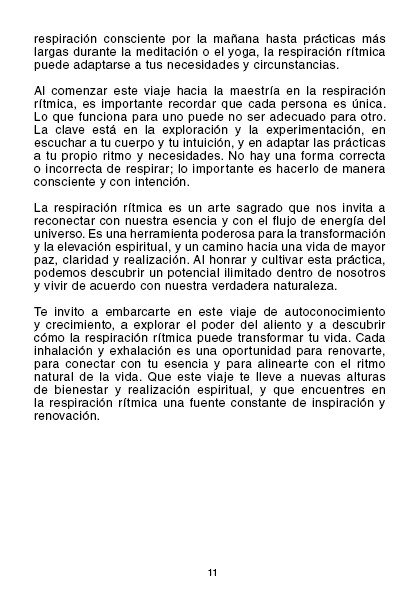 respiración consciente por la mañana hasta prácticas más largas durante la meditación o el yoga, la respiración rítmica puede adaptarse a tus necesidades y circunstancias.

Al comenzar este viaje hacia la maestría en la respiración rítmica, es importante recordar que cada persona es única. Lo que funciona para uno puede no ser adecuado para otro. La clave está en la exploración y la experimentación, en escuchar a tu cuerpo y tu intuición, y en adaptar las prácticas a tu propio ritmo y necesidades. No hay una forma correcta o incorrecta de respirar; lo importante es hacerlo de manera consciente y con intención.

La respiración rítmica es un arte sagrado que nos invita a reconectar con nuestra esencia y con el flujo de energía del universo. Es una herramienta poderosa para la transformación y la elevación espiritual, y un camino hacia una vida de mayor paz, claridad y realización. Al honrar y cultivar esta práctica, podemos descubrir un potencial ilimitado dentro de nosotros y vivir de acuerdo con nuestra verdadera naturaleza.

Te invito a embarcarte en este viaje de autoconocimiento y crecimiento, a explorar el poder del aliento y a descubrir cómo la respiración rítmica puede transformar tu vida. Cada inhalación y exhalación es una oportunidad para renovarte, para conectar con tu esencia y para alinearte con el ritmo natural de la vida. Que este viaje te lleve a nuevas alturas de bienestar y realización espiritual, y que encuentres en la respiración rítmica una fuente constante de inspiración y renovación.

11